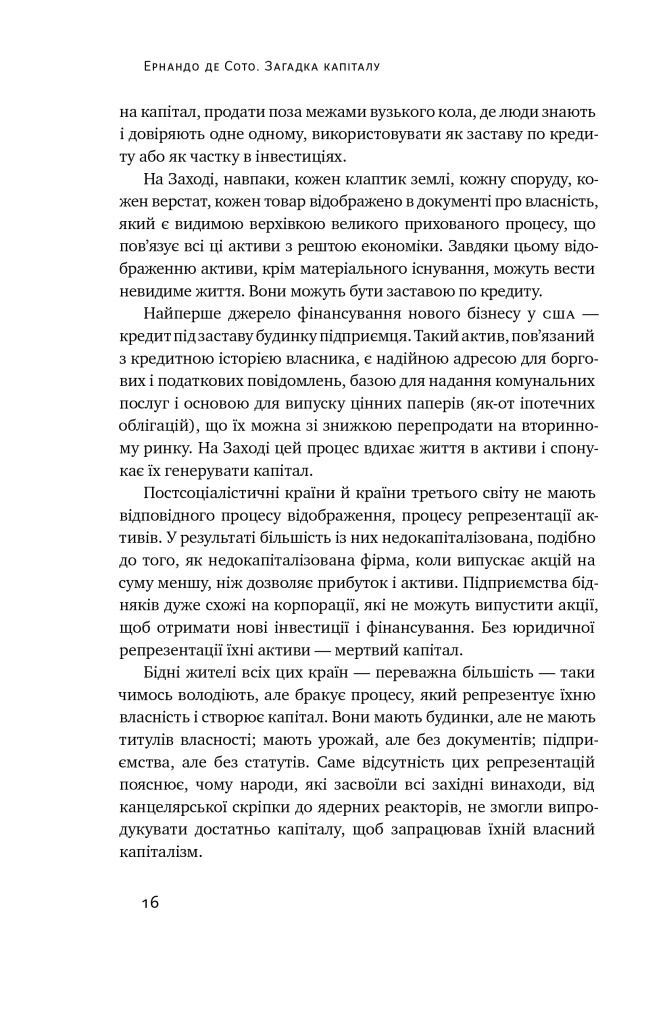 Ернандо де Сото. Загадка капіталу

на капітал, продати поза межами вузького кола, де люди знають і довіряють одне одному, використовувати як заставу по кредиту або як частку в інвестиціях.

На Заході, навпаки, кожен клаптик землі, кожну споруду, кожен верстат, кожен товар відображено в документі про власність, який є видимою верхівкою великого прихованого процесу, що пов'язує всі ці активи з рештою економіки. Завдяки цьому відображенню активи, крім матеріального існування, можуть вести невидиме життя. Вони можуть бути заставою по кредиту.

Найперше джерело фінансування нового бізнесу у США — кредит під заставу будинку підприємця. Такий актив, пов'язаний з кредитною історією власника, є надійною адресою для боргових і податкових повідомлень, базою для надання комунальних послуг і основою для випуску цінних паперів (як-от іпотечних облігацій), що їх можна зі знижкою перепродати на вторинному ринку. На Заході цей процес вдихає життя в активи і спонукає їх генерувати капітал.

Постсоціалістичні країни й країни третього світу не мають відповідного процесу відображення, процесу репрезентації активів. У результаті більшість із них недокапіталізована, подібно до того, як недокапіталізована фірма, коли випускає акцій на суму меншу, ніж дозволяє прибуток і активи. Підприємства бідняків дуже схожі на корпорації, які не можуть випустити акції, щоб отримати нові інвестиції і фінансування. Без юридичної репрезентації їхні активи — мертвий капітал.

Бідні жителі всіх цих країн — переважна більшість — таки чимось володіють, але бракує процесу, який репрезентує їхню власність і створює капітал. Вони мають будинки, але не мають титулів власності; мають урожай, але без документів; підприємства, але без статутів. Саме відсутність цих репрезентацій пояснює, чому народи, які засвоїли всі західні винаходи, від канцелярської скріпки до ядерних реакторів, не змогли випродукувати достатньо капіталу, щоб запрацював їхній власний капіталізм.

16